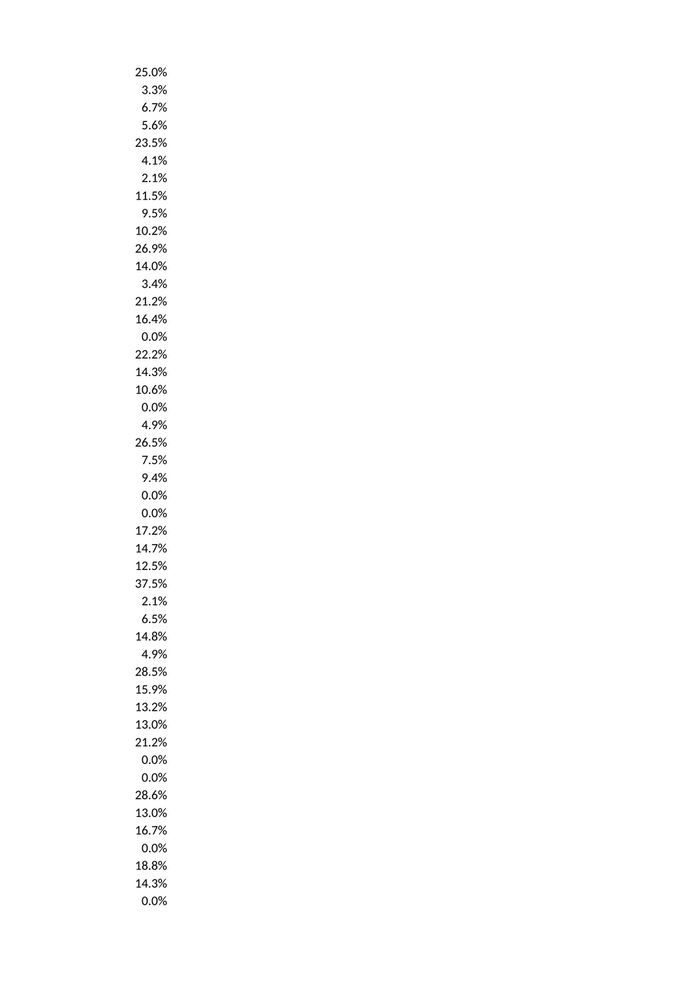 25.0%
3.3%
6.7%
5.6%
23.5%
4.1%
2.1%
11.5%
9.5%
10.2%
26.9%
14.0%
3.4%
21.2%
16.4%
0.0%
22.2%
14.3%
10.6%
0.0%
4.9%
26.5%
7.5%
9.4%
0.0%
0.0%
17.2%
14.7%
12.5%
37.5%
2.1%
6.5%
14.8%
4.9%
28.5%
15.9%
13.2%
13.0%
21.2%
0.0%
0.0%
28.6%
13.0%
16.7%
0.0%
18.8%
14.3%
0.0%